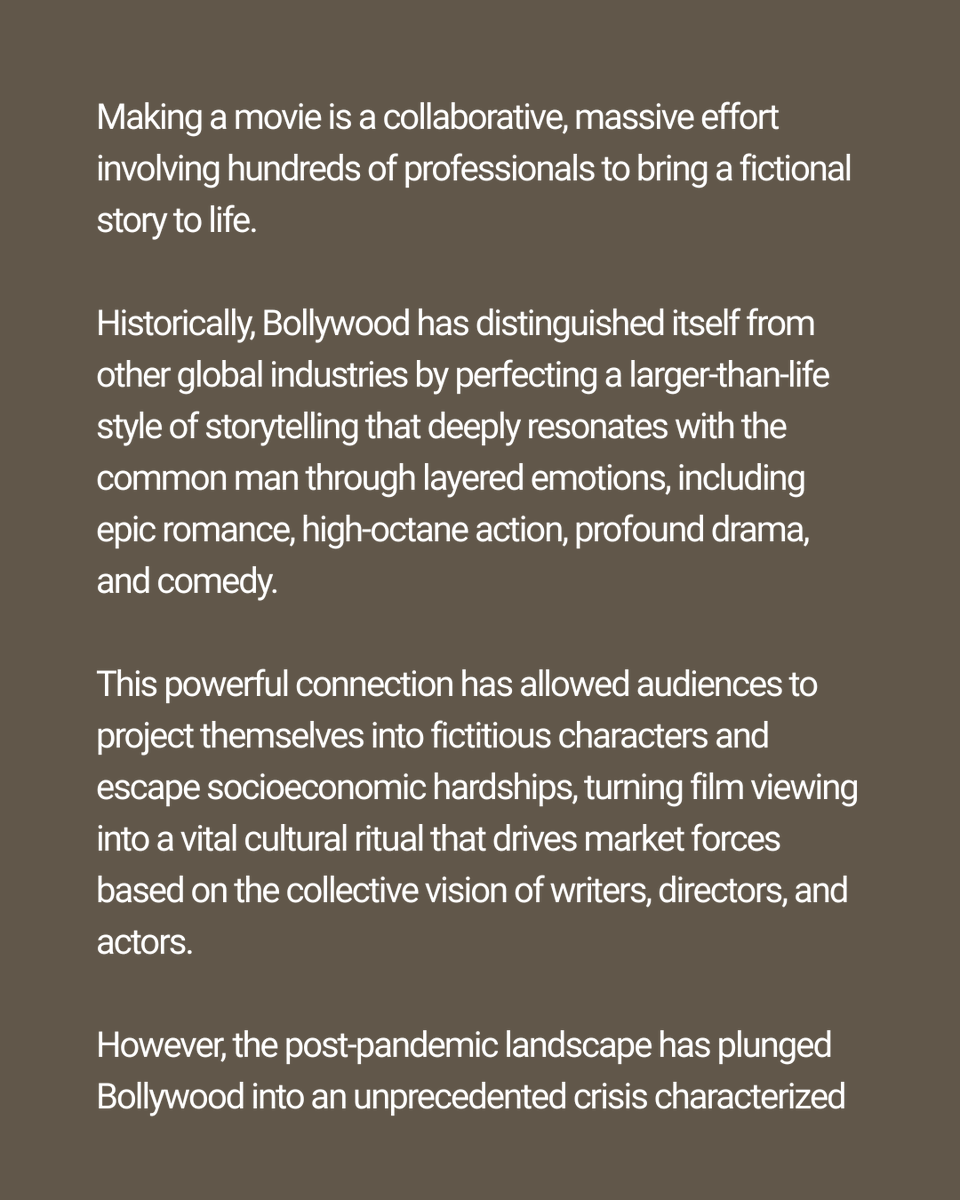 Making a movie is a collaborative, massive effort involving hundreds of professionals to bring a fictional story to life.

Historically, Bollywood has distinguished itself from other global industries by perfecting a larger-than-life style of storytelling that deeply resonates with the common man through layered emotions, including epic romance, high-octane action, profound drama, and comedy.

This powerful connection has allowed audiences to project themselves into fictitious characters and escape socioeconomic hardships, turning film viewing into a vital cultural ritual that drives market forces based on the collective vision of writers, directors, and actors.

However, the post-pandemic landscape has plunged Bollywood into an unprecedented crisis characterized